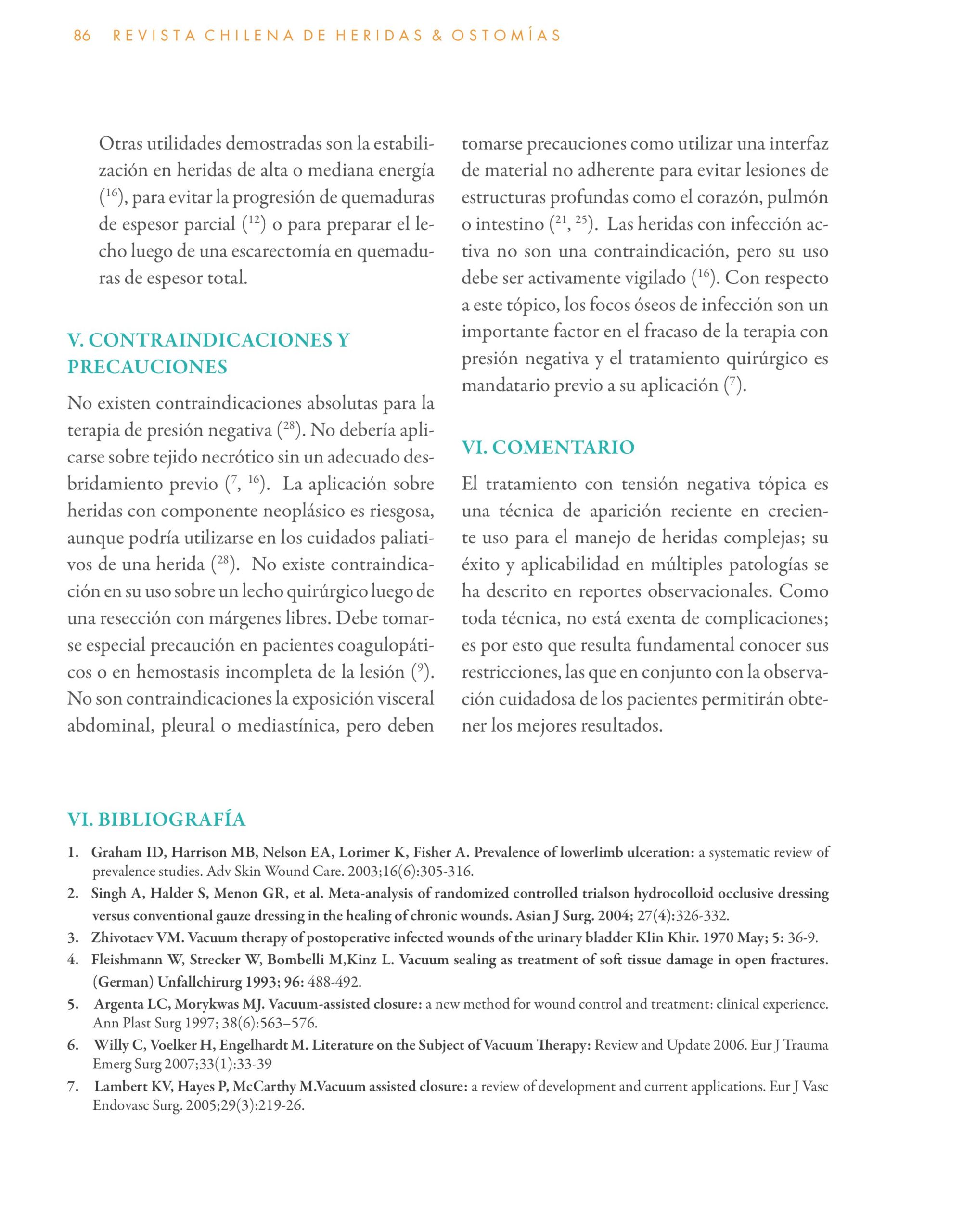 86 REVISTA CHILENA DE HERIDAS & OSTOMÍAS

Otras utilidades demostradas son la estabilización en heridas de alta o mediana energía ($^{16}$), para evitar la progresión de quemaduras de espesor parcial ($^{12}$) o para preparar el lecho luego de una escarectomía en quemaduras de espesor total.

V. CONTRAINDICACIONES Y PRECAUCIONES

No existen contraindicaciones absolutas para la terapia de presión negativa ($^{28}$). No debería aplicarse sobre tejido necrótico sin un adecuado desbridamiento previo ($^{7}$, $^{16}$). La aplicación sobre heridas con componente neoplásico es riesgosa, aunque podría utilizarse en los cuidados paliativos de una herida ($^{28}$). No existe contraindicación en su uso sobre un lecho quirúrgico luego de una resección con márgenes libres. Debe tomarse especial precaución en pacientes coagulopáticos o en hemostasis incompleta de la lesión ($^{9}$). No son contraindicaciones la exposición visceral abdominal, pleural o mediastínica, pero deben tomarse precauciones como utilizar una interfaz de material no adherente para evitar lesiones de estructuras profundas como el corazón, pulmón o intestino ($^{21}$, $^{25}$). Las heridas con infección activa no son una contraindicación, pero su uso debe ser activamente vigilado ($^{16}$). Con respecto a este tópico, los focos óseos de infección son un importante factor en el fracaso de la terapia con presión negativa y el tratamiento quirúrgico es mandatario previo a su aplicación ($^{7}$).

VI. COMENTARIO

El tratamiento con tensión negativa tópica es una técnica de aparición reciente en creciente uso para el manejo de heridas complejas; su éxito y aplicabilidad en múltiples patologías se ha descrito en reportes observacionales. Como toda técnica, no está exenta de complicaciones; es por esto que resulta fundamental conocer sus restricciones, las que en conjunto con la observación cuidadosa de los pacientes permitirán obtener los mejores resultados.

VI. BIBLIOGRAFÍA

1. Graham ID, Harrison MB, Nelson EA, Lorimer K, Fisher A. Prevalence of lowerlimb ulceration: a systematic review of prevalence studies. Adv Skin Wound Care. 2003;16(6):305-316.
2. Singh A, Halder S, Menon GR, et al. Meta-analysis of randomized controlled trialson hydrocolloid occlusive dressing versus conventional gauze dressing in the healing of chronic wounds. Asian J Surg. 2004; 27(4):326-332.
3. Zhivotaev VM. Vacuum therapy of postoperative infected wounds of the urinary bladder Klin Khir. 1970 May; 5: 36-9.
4. Fleishmann W, Strecker W, Bombelli M,Kinz L. Vacuum sealing as treatment of soft tissue damage in open fractures. (German) Unfallchirurg 1993; 96: 488-492.
5. Argenta LC, Morykwas MJ. Vacuum-assisted closure: a new method for wound control and treatment: clinical experience. Ann Plast Surg 1997; 38(6):563–576.
6. Willy C, Voelker H, Engelhardt M. Literature on the Subject of Vacuum Therapy: Review and Update 2006. Eur J Trauma Emerg Surg 2007;33(1):33-39
7. Lambert KV, Hayes P, McCarthy M.Vacuum assisted closure: a review of development and current applications. Eur J Vasc Endovasc Surg. 2005;29(3):219-26.